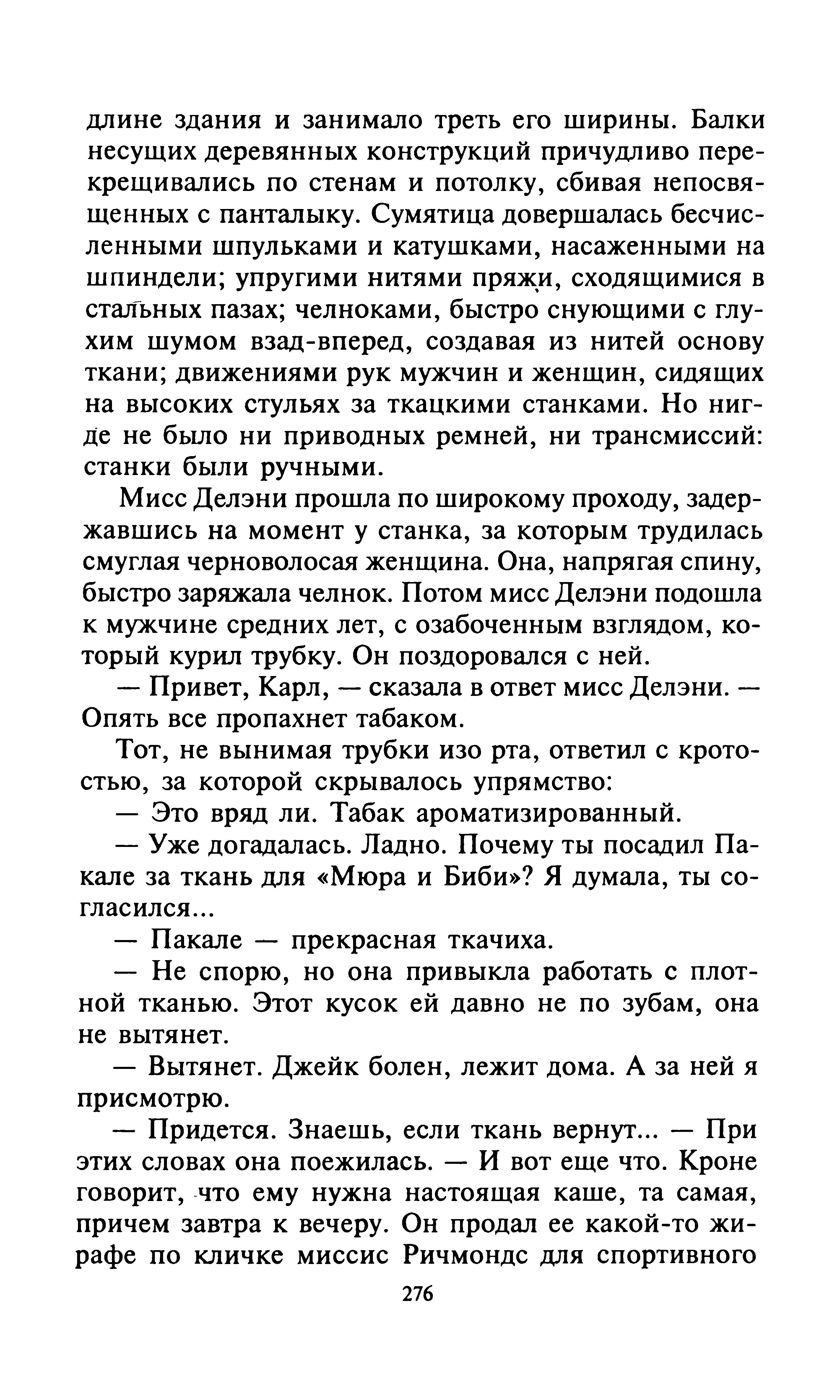 длине здания и занимало треть его ширины. Балки несущих деревянных конструкций причудливо перекрещивались по стенам и потолку, сбивая непосвященных с панталыку. Сумятица довершалась бесчисленными шпульками и катушками, насаженными на шпиндели; упругими нитями пряжи, сходящимися в стальных пазах; челноками, быстро снующими с глухим шумом взад-вперед, создавая из нитей основу ткани; движениями рук мужчин и женщин, сидящих на высоких стульях за ткацкими станками. Но нигде не было ни приводных ремней, ни трансмиссий: станки были ручными.

Мисс Делэни прошла по широкому проходу, задержавшись на момент у станка, за которым трудилась смуглая черноволосая женщина. Она, напрягая спину, быстро заряжала челнок. Потом мисс Делэни подошла к мужчине средних лет, с озабоченным взглядом, который курил трубку. Он поздоровался с ней.

— Привет, Карл, — сказала в ответ мисс Делэни. — Опять все пропахнет табаком.

Тот, не вынимая трубки изо рта, ответил с кротостью, за которой скрывалось упрямство:

— Это вряд ли. Табак ароматизированный.

— Уже догадалась. Ладно. Почему ты посадил Пакале за ткань для «Мюра и Биби»? Я думала, ты согласился...

— Пакале — прекрасная ткачиха.

— Не спорю, но она привыкла работать с плотной тканью. Этот кусок ей давно не по зубам, она не вытянет.

— Вытянет. Джейк болен, лежит дома. А за ней я присмотрю.

— Придется. Знаешь, если ткань вернут... — При этих словах она поежилась. — И вот еще что. Кроне говорит, что ему нужна настоящая каше, та самая, причем завтра к вечеру. Он продал ее какой-то жирафе по кличке миссис Ричмондс для спортивного

276